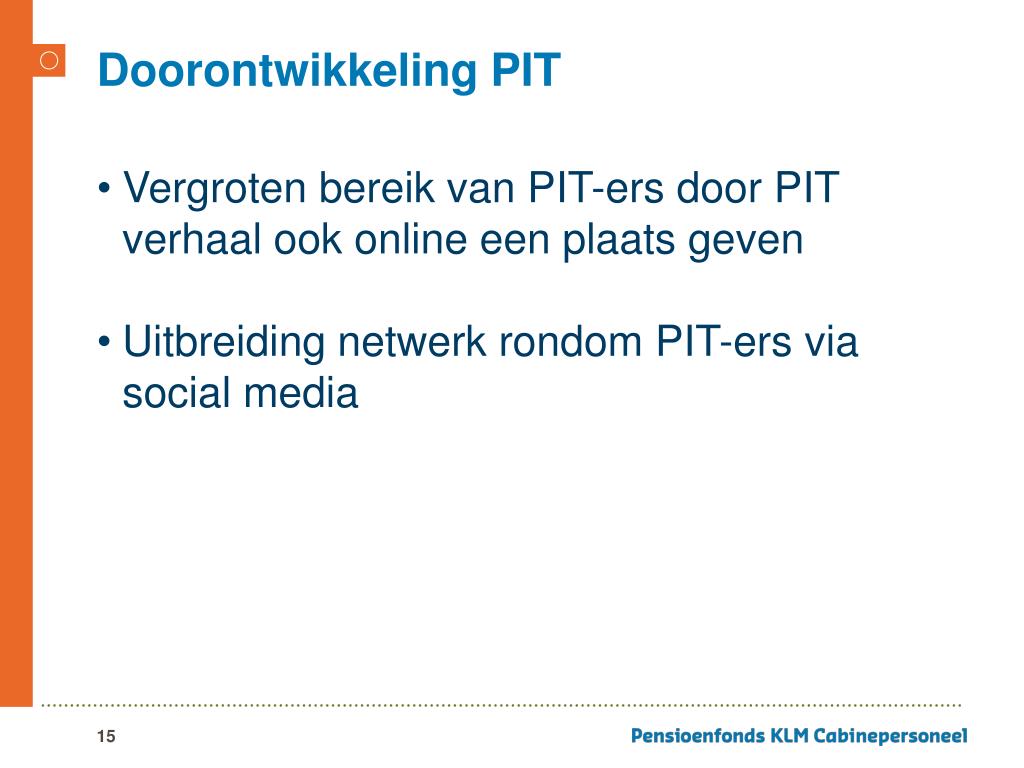 Doorontwikkeling PIT

• Vergroten bereik van PIT-ers door PIT verhaal ook online een plaats geven

• Uitbreiding netwerk rondom PIT-ers via social media

15

Pensioenfonds KLM Cabinepersoneel